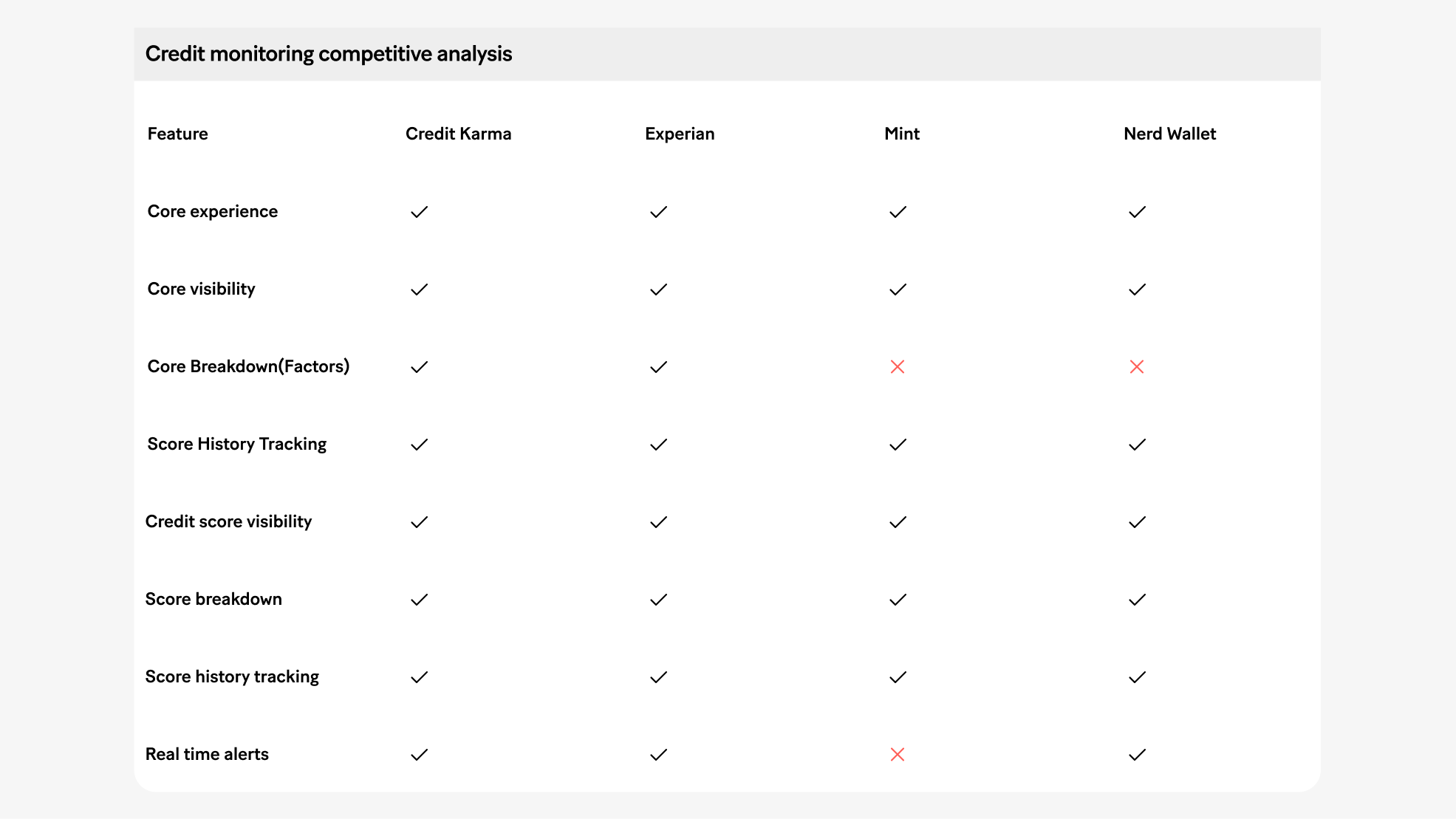 Credit monitoring competitive analysis

| Feature | Credit Karma | Experian | Mint | Nerd Wallet |
|---|---|---|---|---|
| Core experience | ✓ | ✓ | ✓ | ✓ |
| Core visibility | ✓ | ✓ | ✓ | ✓ |
| Core Breakdown(Factors) | ✓ | ✓ | ✗ | ✗ |
| Score History Tracking | ✓ | ✓ | ✓ | ✓ |
| Credit score visibility | ✓ | ✓ | ✓ | ✓ |
| Score breakdown | ✓ | ✓ | ✓ | ✓ |
| Score history tracking | ✓ | ✓ | ✓ | ✓ |
| Real time alerts | ✓ | ✓ | ✗ | ✓ |